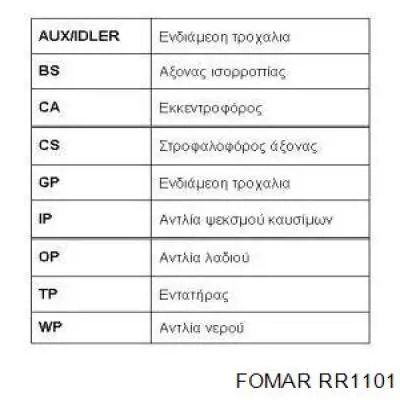 | AUX/IDLER | Ενδιάμεση τροχαλια |
|---|---|
| BS | Αξονας ισορροπίας |
| CA | Εκκεντροφόρος |
| CS | Στροφαλοφόρος άξονας |
| GP | Ενδιάμεση τροχαλια |
| IP | Αντλία ψεκσμού καυσίμων |
| OP | Αντλία λαδιού |
| TP | Εντατήρας |
| WP | Αντλία νερού |

FOMAR RR1101